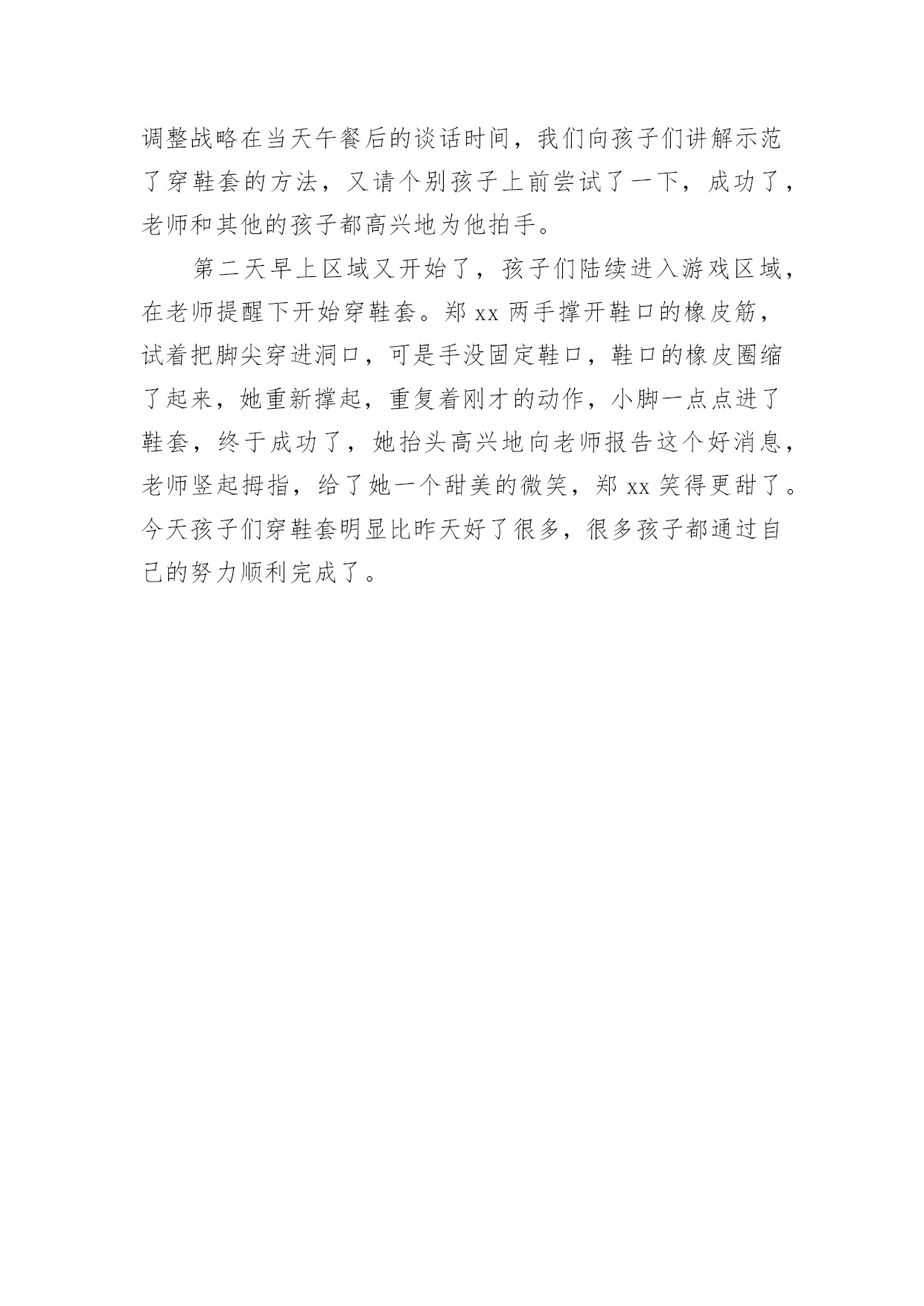 调整战略在当天午餐后的谈话时间，我们向孩子们讲解示范了穿鞋套的方法，又请个别孩子上前尝试了一下，成功了，老师和其他的孩子都高兴地为他拍手。

第二天早上区域又开始了，孩子们陆续进入游戏区域，在老师提醒下开始穿鞋套。郑 xx 两手撑开鞋口的橡皮筋，试着把脚尖穿进洞口，可是手没固定鞋口，鞋口的橡皮圈缩了起来，她重新撑起，重复着刚才的动作，小脚一点点进了鞋套，终于成功了，她抬头高兴地向老师报告这个好消息，老师竖起拇指，给了她一个甜美的微笑，郑 xx 笑得更甜了。今天孩子们穿鞋套明显比昨天好了很多，很多孩子都通过自己的努力顺利完成了。